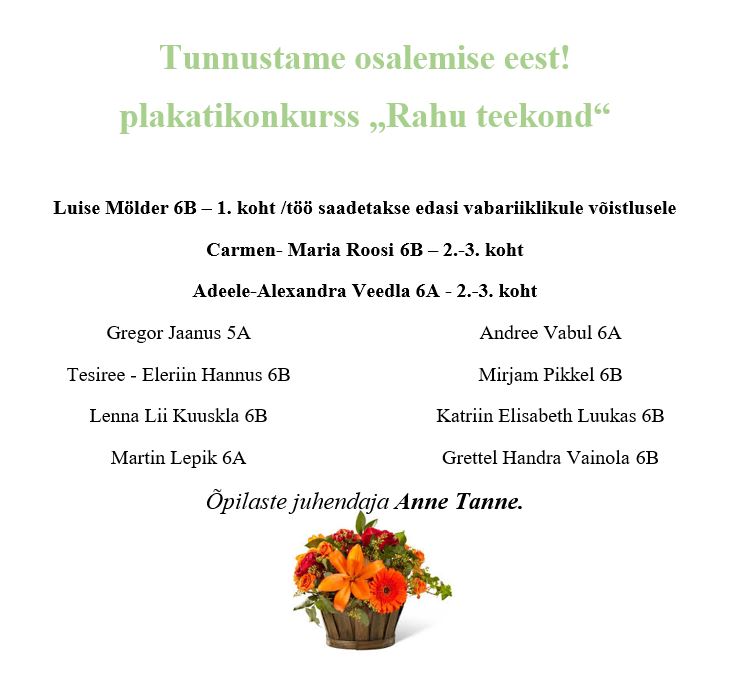 Tunnustame osalemise eest!

plakatikonkurss „Rahu teekond“

Luise Mölder 6B – 1. koht /töö saadetakse edasi vabariiklikule võistlusele

Carmen- Maria Roosi 6B – 2.-3. koht

Adeele-Alexandra Veedla 6A - 2.-3. koht

Gregor Jaanus 5A

Tesiree - Eleriin Hannus 6B

Lenna Lii Kuuskla 6B

Martin Lepik 6A

Andree Vabul 6A

Mirjam Pikkel 6B

Katriin Elisabeth Luukas 6B

Grettel Handra Vainola 6B

Õpilaste juhendaja Anne Tanne.